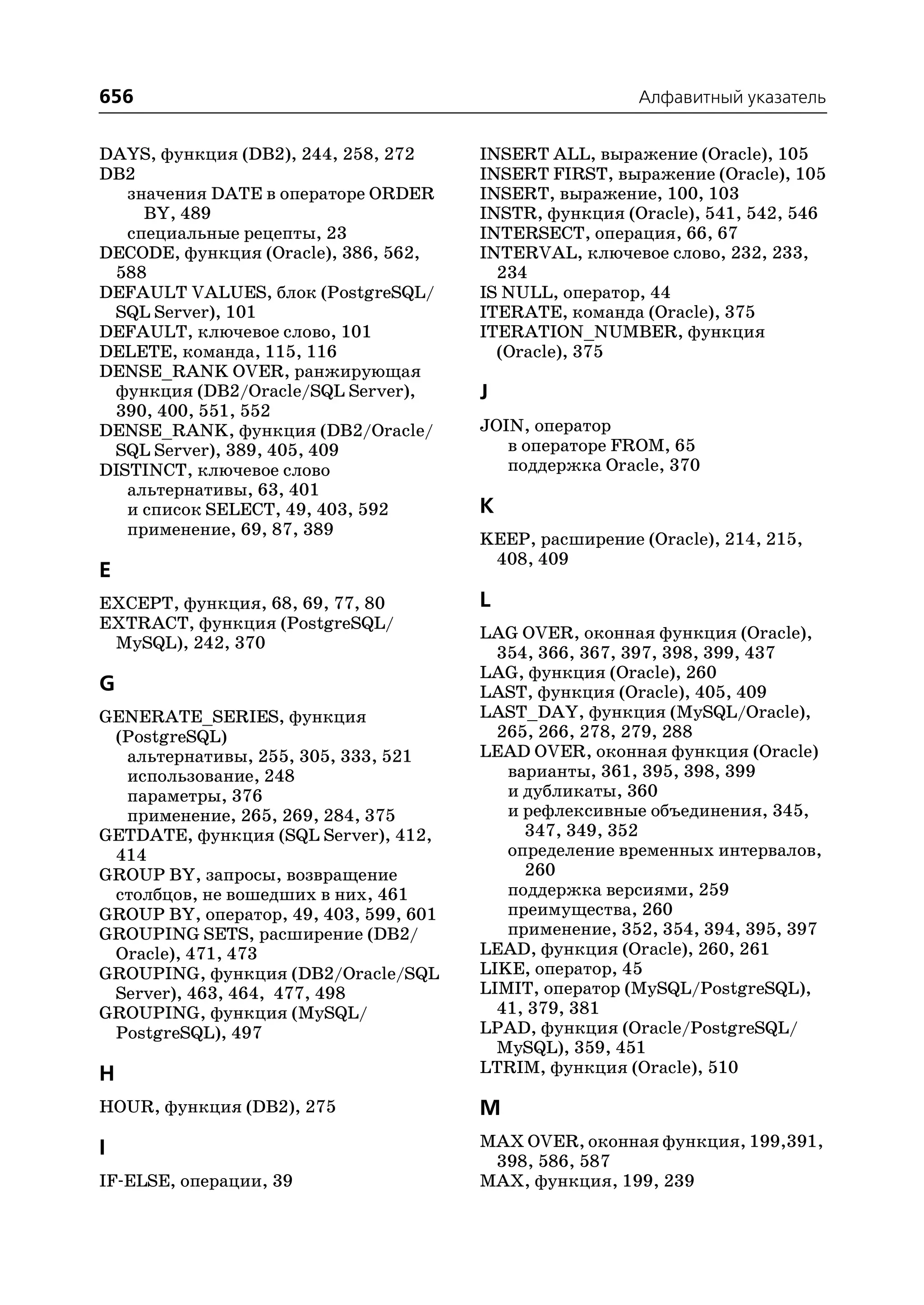 656 Алфавитный указатель

DAYS, функция (DB2), 244, 258, 272
DB2
значения DATE в операторе ORDER BY, 489
специальные рецепты, 23
DECODE, функция (Oracle), 386, 562, 588
DEFAULT VALUES, блок (PostgreSQL/SQL Server), 101
DEFAULT, ключевое слово, 101
DELETE, команда, 115, 116
DENSE_RANK OVER, ранжирующая функция (DB2/Oracle/SQL Server), 390, 400, 551, 552
DENSE_RANK, функция (DB2/Oracle/SQL Server), 389, 405, 409
DISTINCT, ключевое слово
альтернативы, 63, 401
и список SELECT, 49, 403, 592
применение, 69, 87, 389

E

EXCEPT, функция, 68, 69, 77, 80
EXTRACT, функция (PostgreSQL/MySQL), 242, 370

G

GENERATE_SERIES, функция (PostgreSQL)
альтернативы, 255, 305, 333, 521
использование, 248
параметры, 376
применение, 265, 269, 284, 375
GETDATE, функция (SQL Server), 412, 414
GROUP BY, запросы, возвращение столбцов, не вошедших в них, 461
GROUP BY, оператор, 49, 403, 599, 601
GROUPING SETS, расширение (DB2/Oracle), 471, 473
GROUPING, функция (DB2/Oracle/SQL Server), 463, 464, 477, 498
GROUPING, функция (MySQL/PostgreSQL), 497

H

HOUR, функция (DB2), 275

I

IF-ELSE, операции, 39

INSERT ALL, выражение (Oracle), 105
INSERT FIRST, выражение (Oracle), 105
INSERT, выражение, 100, 103
INSTR, функция (Oracle), 541, 542, 546
INTERSECT, операция, 66, 67
INTERVAL, ключевое слово, 232, 233, 234
IS NULL, оператор, 44
ITERATE, команда (Oracle), 375
ITERATION_NUMBER, функция (Oracle), 375

J

JOIN, оператор
в операторе FROM, 65
поддержка Oracle, 370

K

KEEP, расширение (Oracle), 214, 215, 408, 409

L

LAG OVER, оконная функция (Oracle), 354, 366, 367, 397, 398, 399, 437
LAG, функция (Oracle), 260
LAST, функция (Oracle), 405, 409
LAST_DAY, функция (MySQL/Oracle), 265, 266, 278, 279, 288
LEAD OVER, оконная функция (Oracle)
варианты, 361, 395, 398, 399
и дубликаты, 360
и рефлексивные объединения, 345, 347, 349, 352
определение временных интервалов, 260
поддержка версиями, 259
преимущества, 260
применение, 352, 354, 394, 395, 397
LEAD, функция (Oracle), 260, 261
LIKE, оператор, 45
LIMIT, оператор (MySQL/PostgreSQL), 41, 379, 381
LPAD, функция (Oracle/PostgreSQL/MySQL), 359, 451
LTRIM, функция (Oracle), 510

M

MAX OVER, оконная функция, 199,391, 398, 586, 587
MAX, функция, 199, 239